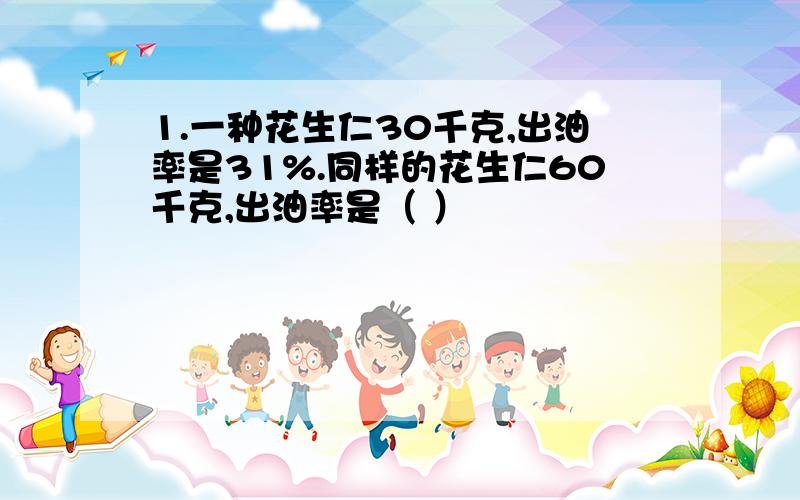 1.一种花生仁30千克,出油率是31%.同样的花生仁60千克,出油率是（ ）